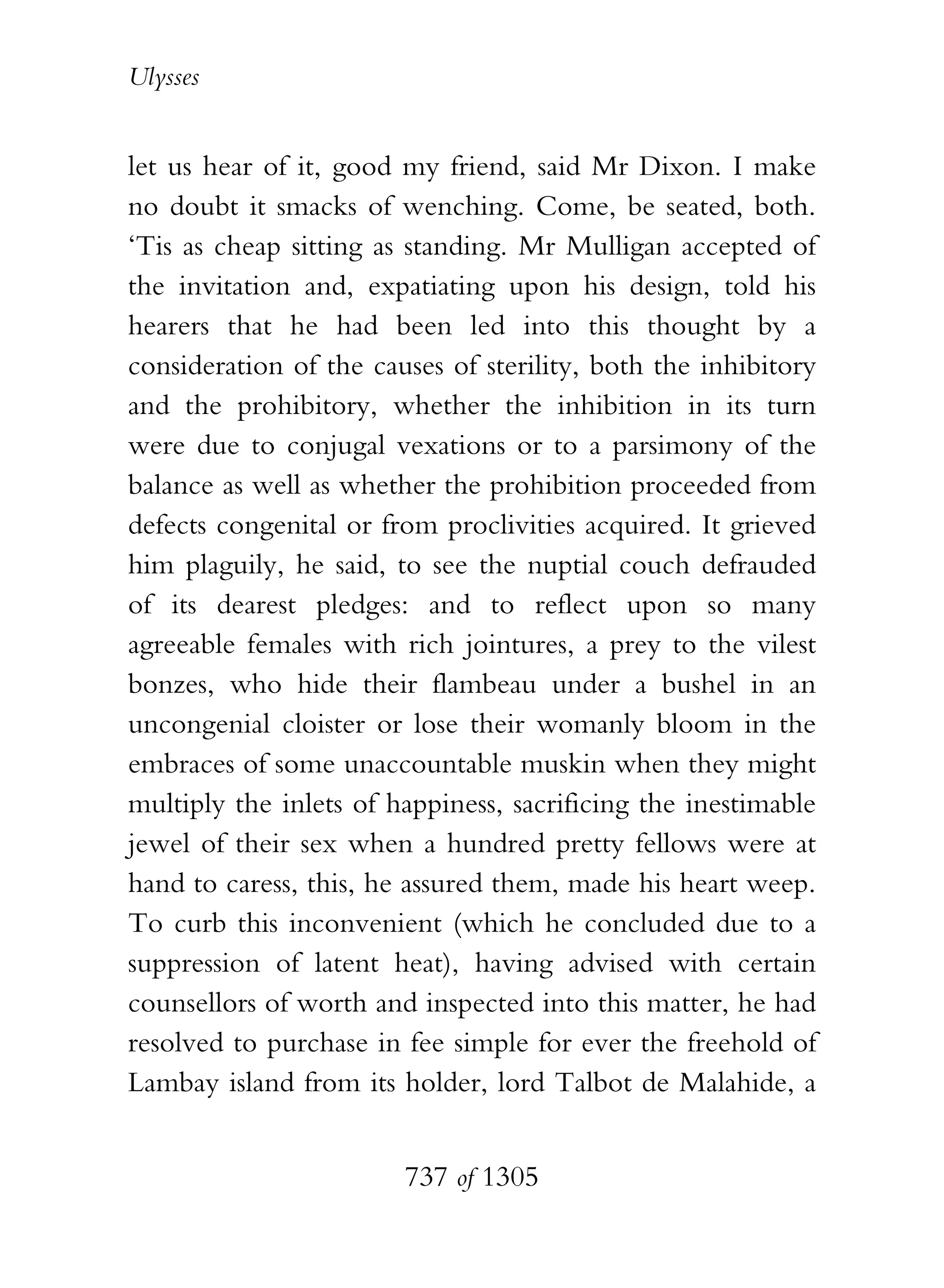 Ulysses

let us hear of it, good my friend, said Mr Dixon. I make no doubt it smacks of wenching. Come, be seated, both. ‘Tis as cheap sitting as standing. Mr Mulligan accepted of the invitation and, expatiating upon his design, told his hearers that he had been led into this thought by a consideration of the causes of sterility, both the inhibitory and the prohibitory, whether the inhibition in its turn were due to conjugal vexations or to a parsimony of the balance as well as whether the prohibition proceeded from defects congenital or from proclivities acquired. It grieved him plaguily, he said, to see the nuptial couch defrauded of its dearest pledges: and to reflect upon so many agreeable females with rich jointures, a prey to the vilest bonzes, who hide their flambeau under a bushel in an uncongenial cloister or lose their womanly bloom in the embraces of some unaccountable muskin when they might multiply the inlets of happiness, sacrificing the inestimable jewel of their sex when a hundred pretty fellows were at hand to caress, this, he assured them, made his heart weep. To curb this inconvenient (which he concluded due to a suppression of latent heat), having advised with certain counsellors of worth and inspected into this matter, he had resolved to purchase in fee simple for ever the freehold of Lambay island from its holder, lord Talbot de Malahide, a

737 of 1305